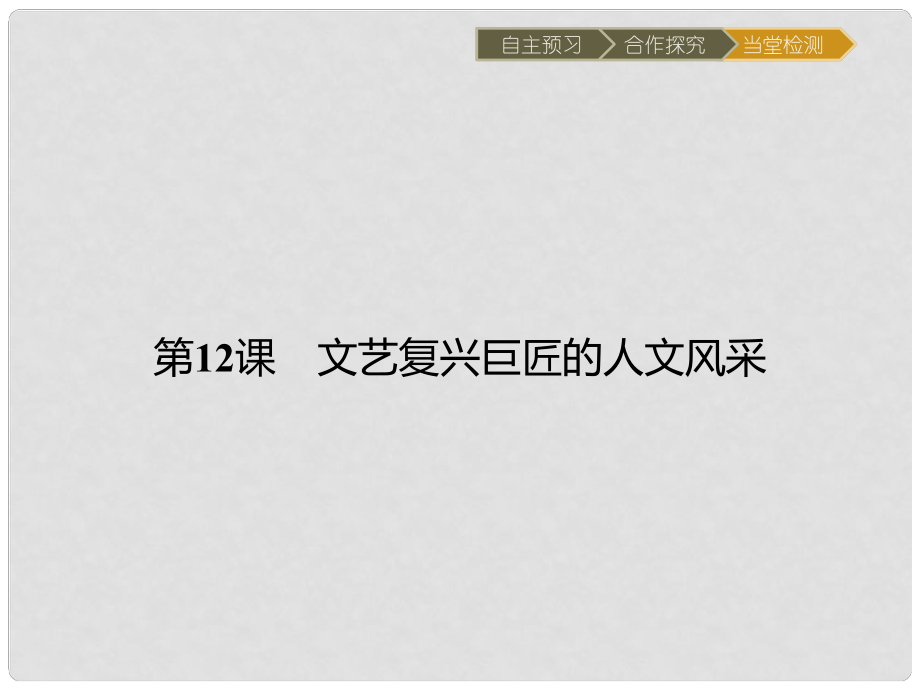 自主预习 合作探究 当堂检测

第12课 文艺复兴巨匠的人文风采